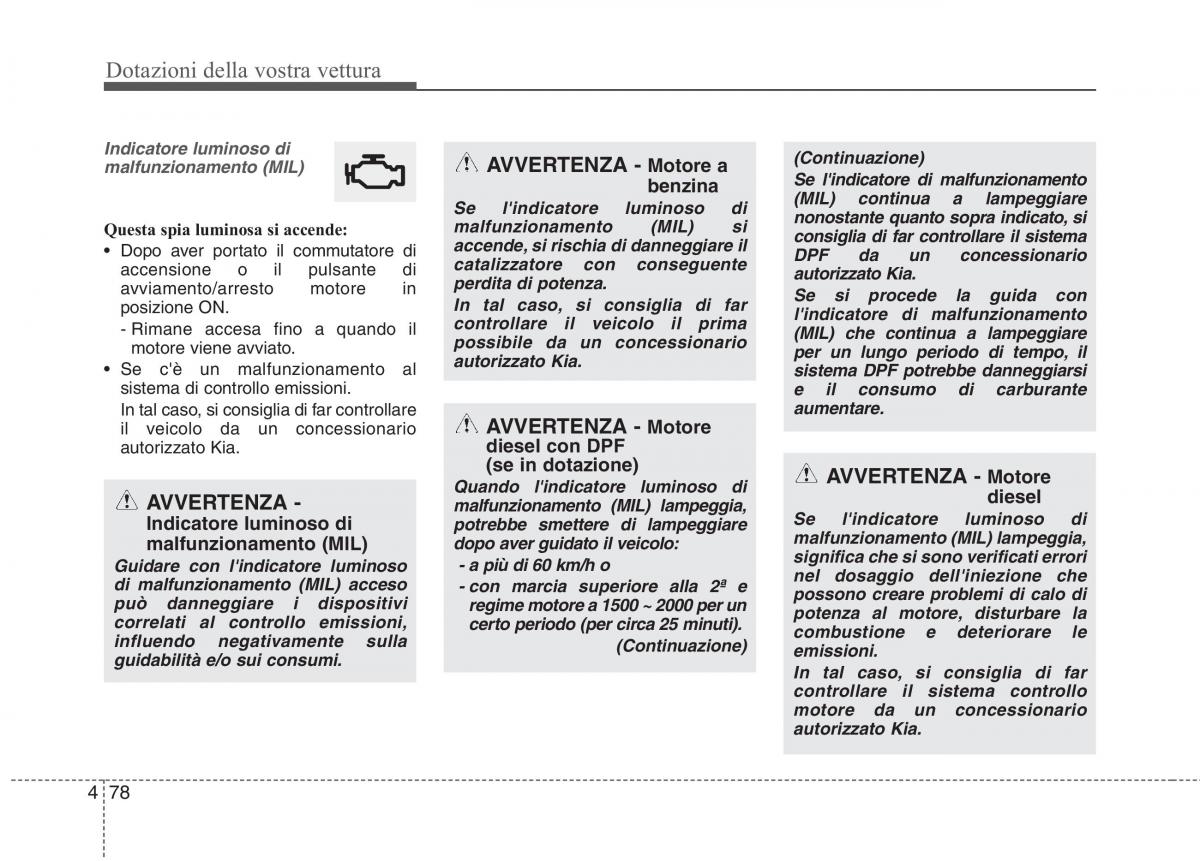 Dotazioni della vostra vettura

Indicatore luminoso di malfunzionamento (MIL)

Questa spia luminosa si accende:
• Dopo aver portato il commutatore di accensione o il pulsante di avviamento/arresto motore in posizione ON.
- Rimane accesa fino a quando il motore viene avviato.
• Se c'è un malfunzionamento al sistema di controllo emissioni.
In tal caso, si consiglia di far controllare il veicolo da un concessionario autorizzato Kia.

AVVERTENZA - Indicatore luminoso di malfunzionamento (MIL)
Guidare con l'indicatore luminoso di malfunzionamento (MIL) acceso può danneggiare i dispositivi correlati al controllo emissioni, influendo negativamente sulla guidabilità e/o sui consumi.

AVVERTENZA - Motore a benzina
Se l'indicatore luminoso di malfunzionamento (MIL) si accende, si rischia di danneggiare il catalizzatore con conseguente perdita di potenza.
In tal caso, si consiglia di far controllare il veicolo il prima possibile da un concessionario autorizzato Kia.

AVVERTENZA - Motore diesel con DPF (se in dotazione)
Quando l'indicatore luminoso di malfunzionamento (MIL) lampeggia, potrebbe smettere di lampeggiare dopo aver guidato il veicolo:
- a più di 60 km/h o
- con marcia superiore alla 2ª e regime motore a 1500 ~ 2000 per un certo periodo (per circa 25 minuti).
(Continuazione)

(Continuazione)
Se l'indicatore di malfunzionamento (MIL) continua a lampeggiare nonostante quanto sopra indicato, si consiglia di far controllare il sistema DPF da un concessionario autorizzato Kia.
Se si procede la guida con l'indicatore di malfunzionamento (MIL) che continua a lampeggiare per un lungo periodo di tempo, il sistema DPF potrebbe danneggiarsi e il consumo di carburante aumentare.

AVVERTENZA - Motore diesel
Se l'indicatore luminoso di malfunzionamento (MIL) lampeggia, significa che si sono verificati errori nel dosaggio dell'iniezione che possono creare problemi di calo di potenza al motore, disturbare la combustione e deteriorare le emissioni.
In tal caso, si consiglia di far controllare il sistema controllo motore da un concessionario autorizzato Kia.

4 78